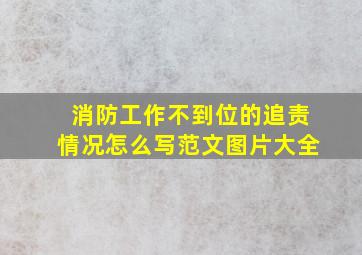 消防工作不到位的追责情况怎么写范文图片大全